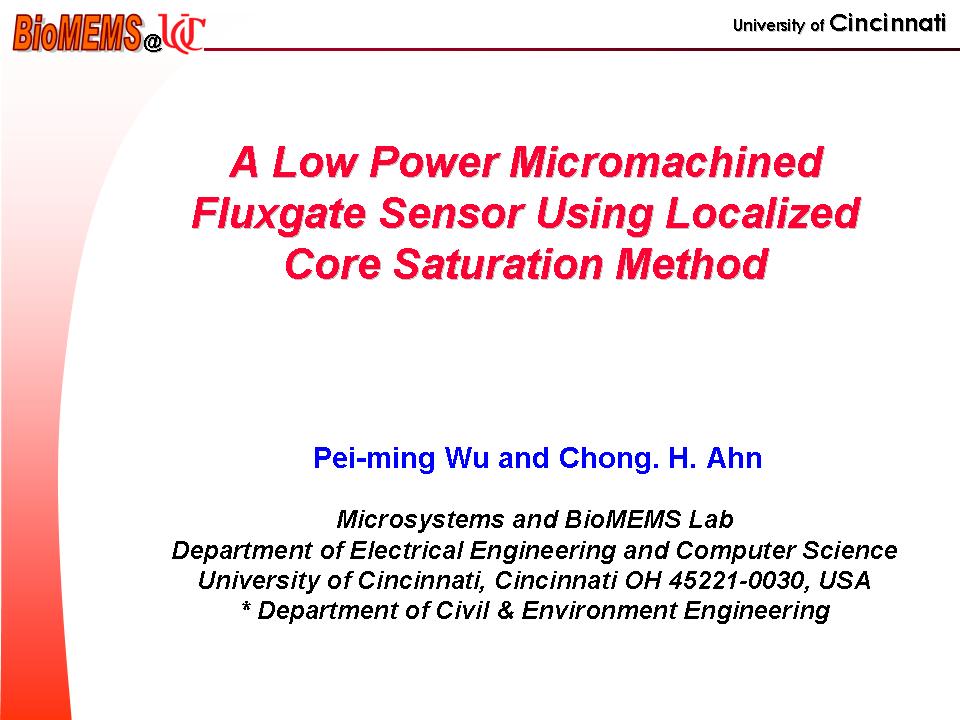 BioMEMS@UC

University of Cincinnati

A Low Power Micromachined Fluxgate Sensor Using Localized Core Saturation Method

Pei-ming Wu and Chong. H. Ahn

Microsystems and BioMEMS Lab
Department of Electrical Engineering and Computer Science
University of Cincinnati, Cincinnati OH 45221-0030, USA
* Department of Civil & Environment Engineering